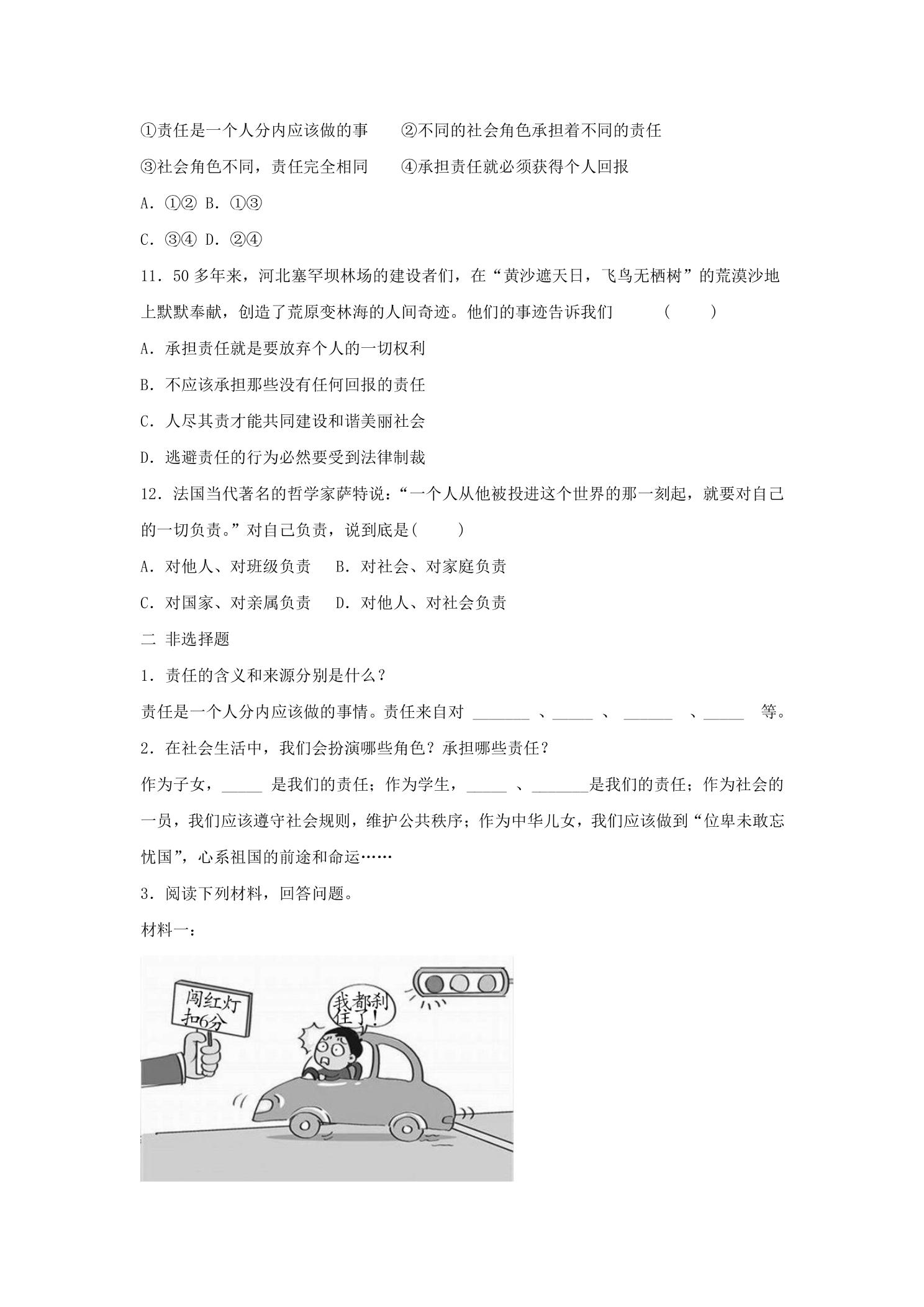 ①责任是一个人分内应该做的事　②不同的社会角色承担着不同的责任

③社会角色不同，责任完全相同　④承担责任就必须获得个人回报

A.①② B.①③

C.③④ D.②④

11.50多年来，河北塞罕坝林场的建设者们，在“黄沙遮天日，飞鸟无栖树”的荒漠沙地上默默奉献，创造了荒原变林海的人间奇迹。他们的事迹告诉我们　(　)

A.承担责任就是要放弃个人的一切权利

B.不应该承担那些没有任何回报的责任

C.人尽其责才能共同建设和谐美丽社会

D.逃避责任的行为必然要受到法律制裁

12.法国当代著名的哲学家萨特说：“一个人从他被投进这个世界的那一刻起，就要对自己的一切负责。”对自己负责，说到底是(　)

A.对他人、对班级负责　B.对社会、对家庭负责

C.对国家、对亲属负责　D.对他人、对社会负责

二 非选择题

1.责任的含义和来源分别是什么？

责任是一个人分内应该做的事情。责任来自对____、____、____、____等。

2.在社会生活中，我们会扮演哪些角色？承担哪些责任？

作为子女，____是我们的责任；作为学生，____、____是我们的责任；作为社会的一员，我们应该遵守社会规则，维护公共秩序；作为中华儿女，我们应该做到“位卑未敢忘忧国”，心系祖国的前途和命运……

3.阅读下列材料，回答问题。

材料一：

闯红灯
扣6分

我都刹住了！